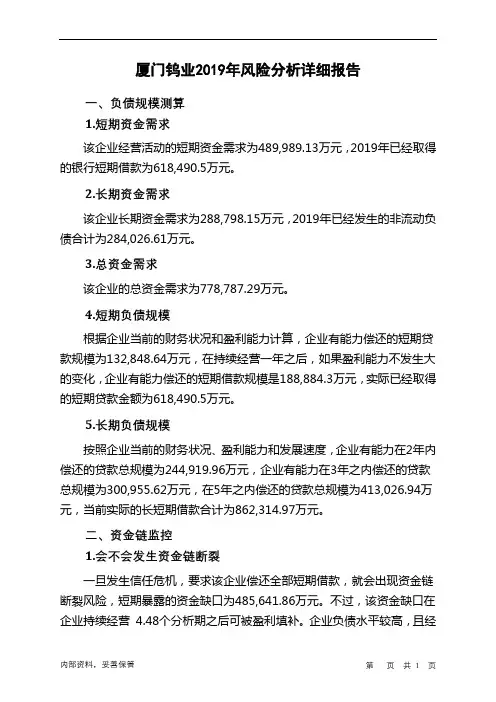 厦门钨业2019年风险分析详细报告

一、负债规模测算

1.短期资金需求

该企业经营活动的短期资金需求为489,989.13万元，2019年已经取得的银行短期借款为618,490.5万元。

2.长期资金需求

该企业长期资金需求为288,798.15万元，2019年已经发生的非流动负债合计为284,026.61万元。

3.总资金需求

该企业的总资金需求为778,787.29万元。

4.短期负债规模

根据企业当前的财务状况和盈利能力计算，企业有能力偿还的短期贷款规模为132,848.64万元，在持续经营一年之后，如果盈利能力不发生大的变化，企业有能力偿还的短期借款规模是188,884.3万元，实际已经取得的短期贷款金额为618,490.5万元。

5.长期负债规模

按照企业当前的财务状况、盈利能力和发展速度，企业有能力在2年内偿还的贷款总规模为244,919.96万元，企业有能力在3年之内偿还的贷款总规模为300,955.62万元，在5年之内偿还的贷款总规模为413,026.94万元，当前实际的长短期借款合计为862,314.97万元。

二、资金链监控

1.会不会发生资金链断裂

一旦发生信任危机，要求该企业偿还全部短期借款，就会出现资金链断裂风险，短期暴露的资金缺口为485,641.86万元。不过，该资金缺口在企业持续经营 4.48个分析期之后可被盈利填补。企业负债水平较高，且经

内部资料，妥善保管

第 页 共 1 页